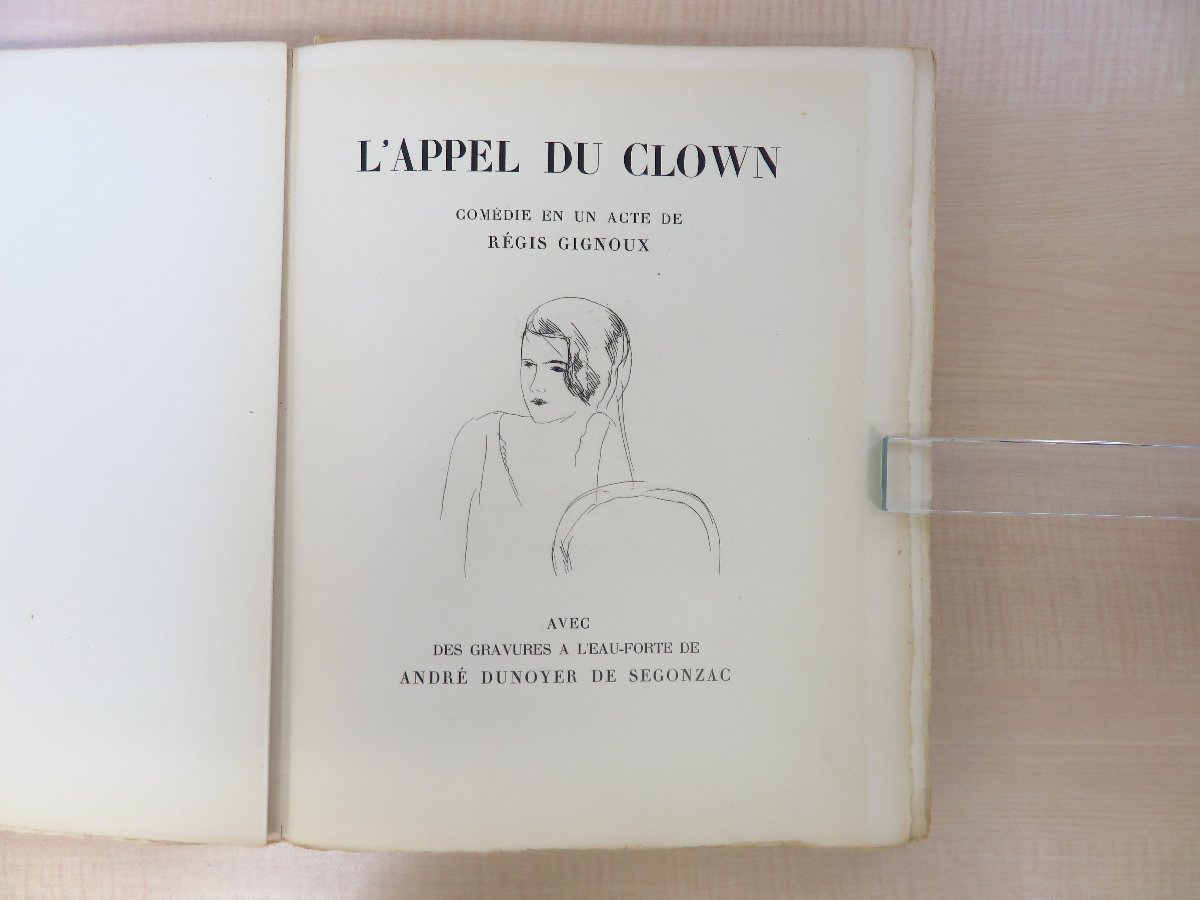 L'APPEL DU CLOWN

COMÉDIE EN UN ACTE DE
RÉGIS GIGNOUX

AVEC
DES GRAVURES A L'EAU-FORTE DE
ANDRÉ DUNOYER DE SEGONZAC